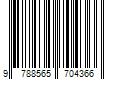 9 788565 704366